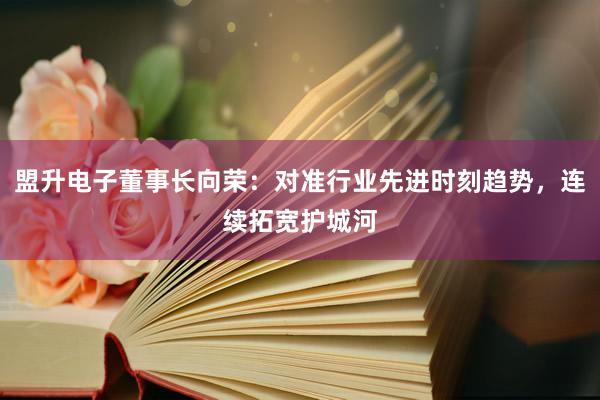 盟升电子董事长向荣：对准行业先进时刻趋势，连续拓宽护城河